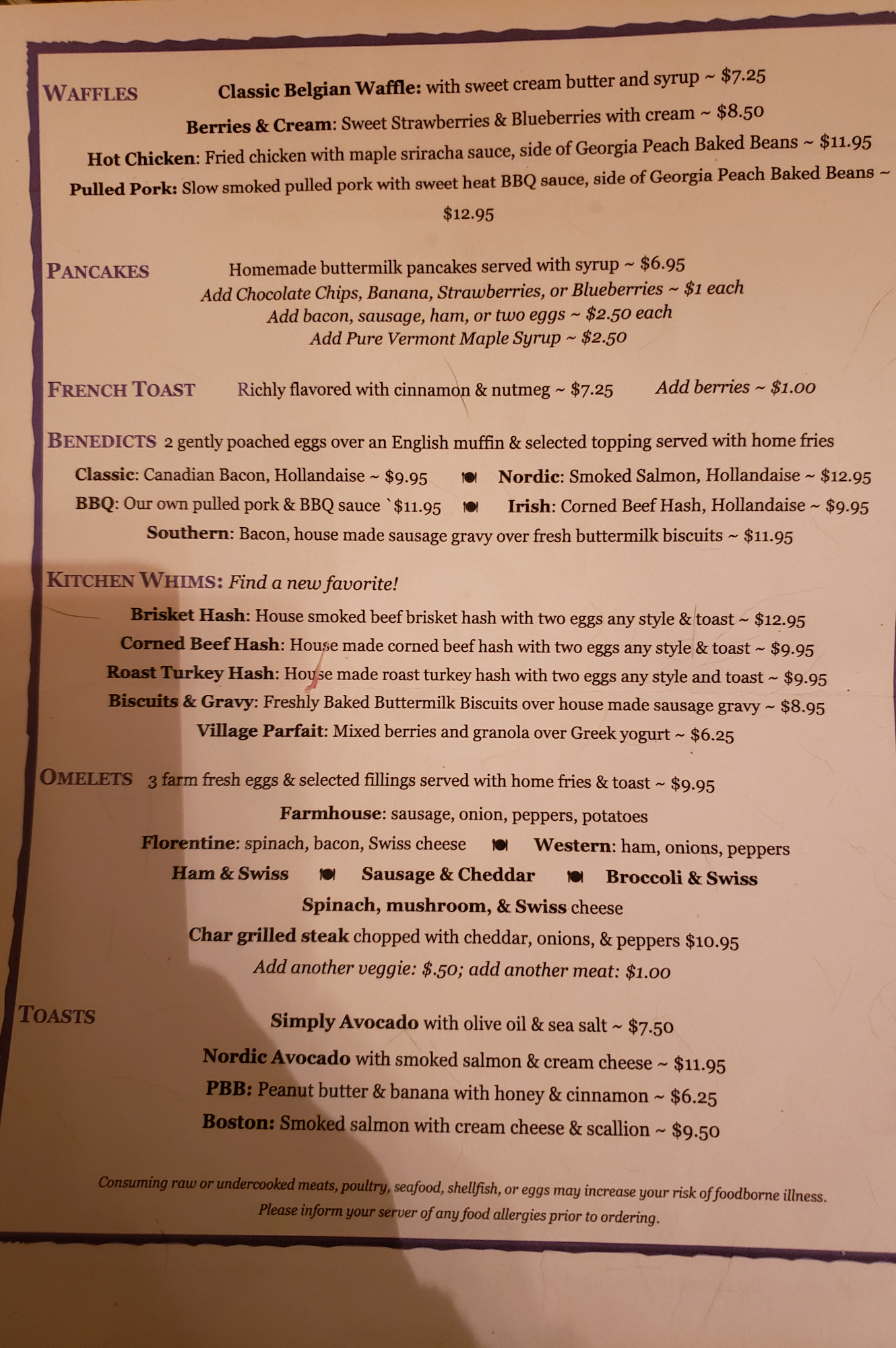 WAFFLES Classic Belgian Waffle: with sweet cream butter and syrup ~ $7.25

Berries & Cream: Sweet Strawberries & Blueberries with cream ~ $8.50

Hot Chicken: Fried chicken with maple sriracha sauce, side of Georgia Peach Baked Beans ~ $11.95

Pulled Pork: Slow smoked pulled pork with sweet heat BBQ sauce, side of Georgia Peach Baked Beans ~ $12.95

PANCAKES Homemade buttermilk pancakes served with syrup ~ $6.95
Add Chocolate Chips, Banana, Strawberries, or Blueberries ~ $1 each
Add bacon, sausage, ham, or two eggs ~ $2.50 each
Add Pure Vermont Maple Syrup ~ $2.50

FRENCH TOAST Richly flavored with cinnamon & nutmeg ~ $7.25 Add berries ~ $1.00

BENEDICTS 2 gently poached eggs over an English muffin & selected topping served with home fries

Classic: Canadian Bacon, Hollandaise ~ $9.95 Nordic: Smoked Salmon, Hollandaise ~ $12.95
BBQ: Our own pulled pork & BBQ sauce `$11.95 Irish: Corned Beef Hash, Hollandaise ~ $9.95
Southern: Bacon, house made sausage gravy over fresh buttermilk biscuits ~ $11.95

KITCHEN WHIMS: Find a new favorite!

Brisket Hash: House smoked beef brisket hash with two eggs any style & toast ~ $12.95
Corned Beef Hash: House made corned beef hash with two eggs any style & toast ~ $9.95
Roast Turkey Hash: House made roast turkey hash with two eggs any style and toast ~ $9.95
Biscuits & Gravy: Freshly Baked Buttermilk Biscuits over house made sausage gravy ~ $8.95
Village Parfait: Mixed berries and granola over Greek yogurt ~ $6.25

OMELETS 3 farm fresh eggs & selected fillings served with home fries & toast ~ $9.95

Farmhouse: sausage, onion, peppers, potatoes
Florentine: spinach, bacon, Swiss cheese Western: ham, onions, peppers
Ham & Swiss Sausage & Cheddar Broccoli & Swiss
Spinach, mushroom, & Swiss cheese
Char grilled steak chopped with cheddar, onions, & peppers $10.95
Add another veggie: $.50; add another meat: $1.00

TOASTS Simply Avocado with olive oil & sea salt ~ $7.50
Nordic Avocado with smoked salmon & cream cheese ~ $11.95
PBB: Peanut butter & banana with honey & cinnamon ~ $6.25
Boston: Smoked salmon with cream cheese & scallion ~ $9.50

Consuming raw or undercooked meats, poultry, seafood, shellfish, or eggs may increase your risk of foodborne illness.
Please inform your server of any food allergies prior to ordering.